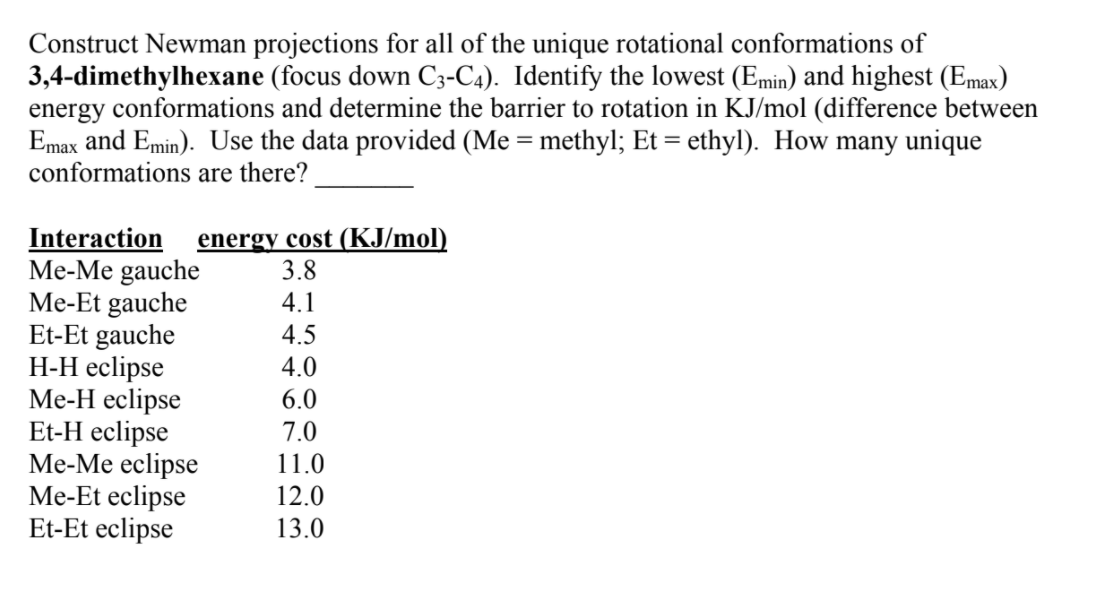 Construct Newman projections for all of the unique rotational conformations of **3,4-dimethylhexane** (focus down $C_3$-$C_4$). Identify the lowest ($E_{min}$) and highest ($E_{max}$) energy conformations and determine the barrier to rotation in KJ/mol (difference between $E_{max}$ and $E_{min}$). Use the data provided (Me = methyl; Et = ethyl). How many unique conformations are there? _______

| Interaction | energy cost (KJ/mol) |
|---|---|
| Me-Me gauche | 3.8 |
| Me-Et gauche | 4.1 |
| Et-Et gauche | 4.5 |
| H-H eclipse | 4.0 |
| Me-H eclipse | 6.0 |
| Et-H eclipse | 7.0 |
| Me-Me eclipse | 11.0 |
| Me-Et eclipse | 12.0 |
| Et-Et eclipse | 13.0 |